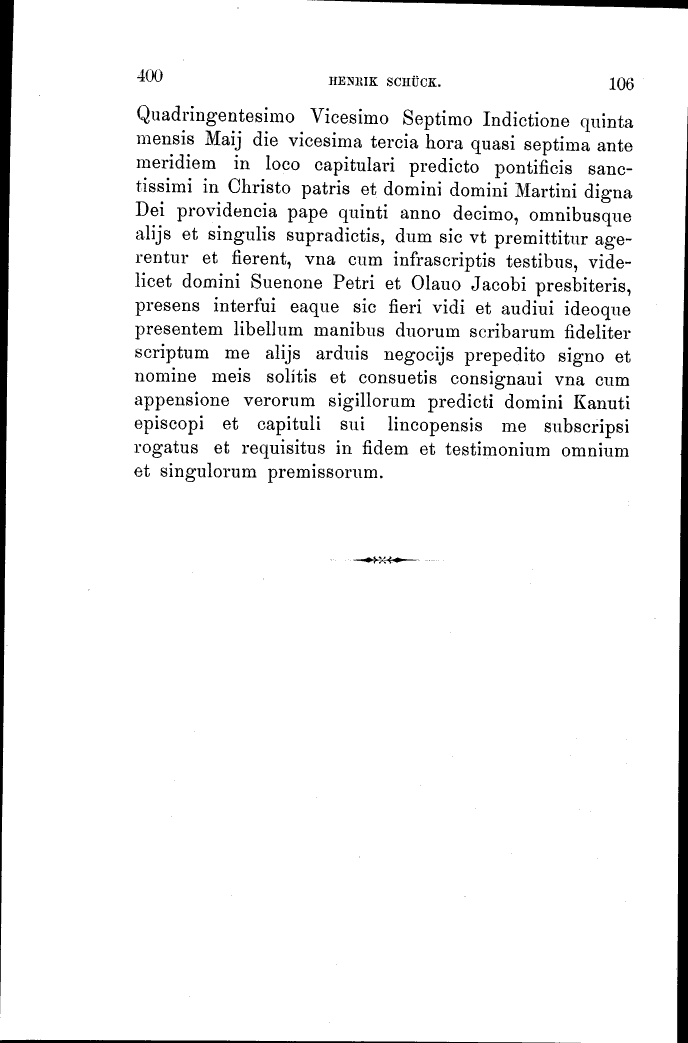 400 HENRIK SCHÜCK. 106

Quadringentesimo Vicesimo Septimo Indictione quinta mensis Maij die vicesima tercia hora quasi septima ante meridiem in loco capitulari predicto pontificis sanctissimi in Christo patris et domini domini Martini digna Dei providencia pape quinti anno decimo, omnibusque alijs et singulis supradictis, dum sic vt premittitur agerentur et fierent, vna cum infrascriptis testibus, videlicet domini Suenone Petri et Olauo Jacobi presbiteris, presens interfui eaque sic fieri vidi et audiui ideoque presentem libellum manibus duorum scribarum fideliter scriptum me alijs arduis negocijs prepedito signo et nomine meis solitis et consuetis consignaui vna cum appensione verorum sigillorum predicti domini Kanuti episcopi et capituli sui lincopensis me subscripsi rogatus et requisitus in fidem et testimonium omnium et singulorum premissorum.